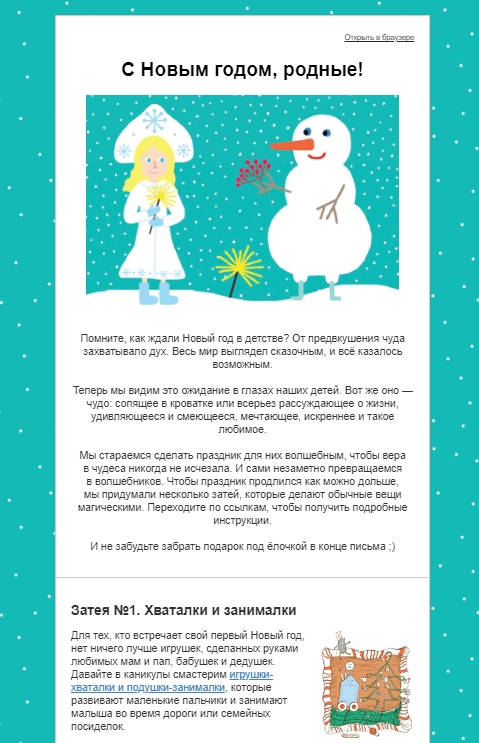 Открыть в браузере

С Новым годом, родные!

Помните, как ждали Новый год в детстве? От предвкушения чуда захватывало дух. Весь мир выглядел сказочным, и всё казалось возможным.

Теперь мы видим это ожидание в глазах наших детей. Вот же оно — чудо: сопящее в кроватке или всерьез рассуждающее о жизни, удивляющееся и смеющееся, мечтающее, искреннее и такое любимое.

Мы стараемся сделать праздник для них волшебным, чтобы вера в чудеса никогда не исчезала. И сами незаметно превращаемся в волшебников. Чтобы праздник продлился как можно дольше, мы придумали несколько затей, которые делают обычные вещи магическими. Переходите по ссылкам, чтобы получить подробные инструкции.

И не забудьте забрать подарок под ёлочкой в конце письма ;)

Затея №1. Хваталки и занималки

Для тех, кто встречает свой первый Новый год, нет ничего лучше игрушек, сделанных руками любимых мам и пап, бабушек и дедушек. Давайте в каникулы смастерим игрушки-хваталки и подушки-занималки, которые развивают маленькие пальчики и занимают малыша во время дороги или семейных посиделок.